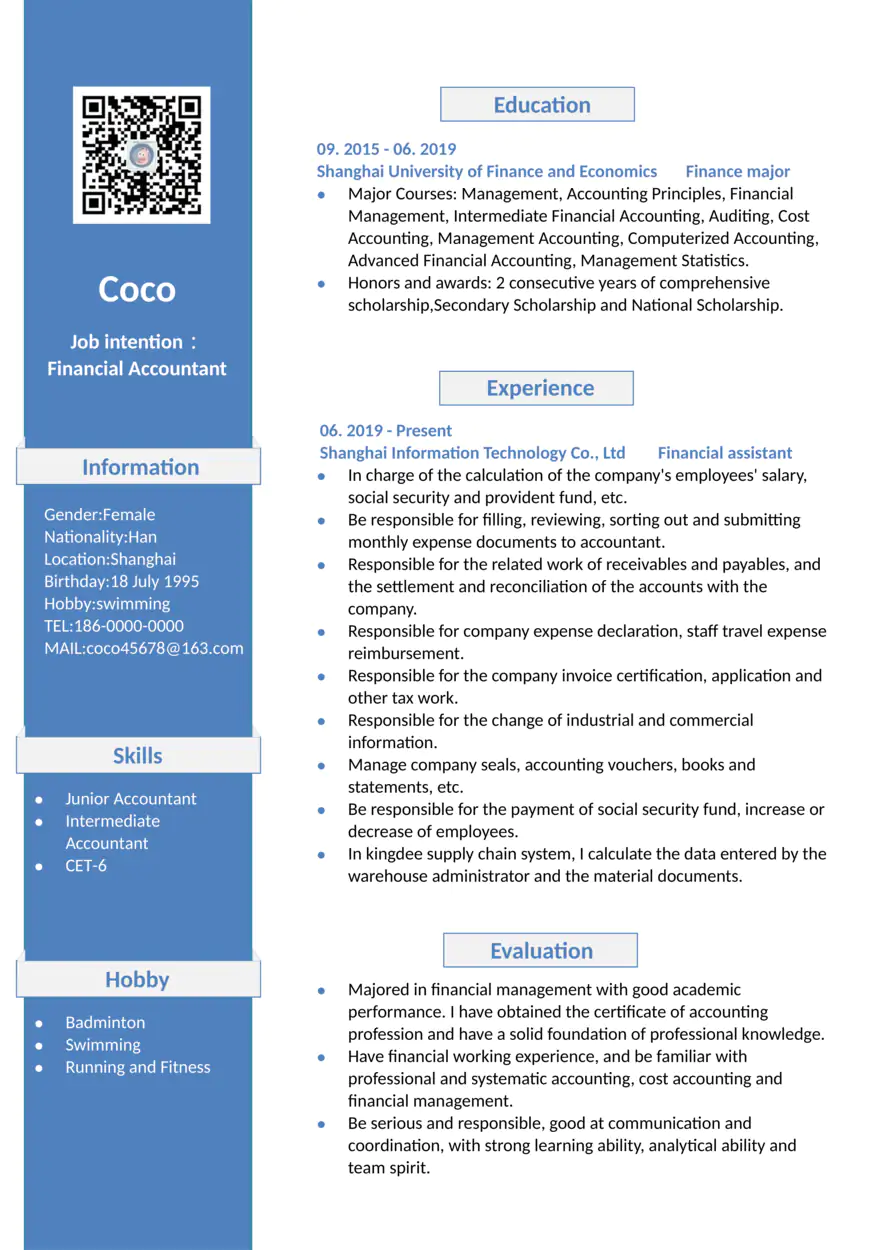 Coco

Job intention：
Financial Accountant

Information

Gender:Female
Nationality:Han
Location:Shanghai
Birthday:18 July 1995
Hobby:swimming
TEL:186-0000-0000
MAIL:coco45678@163.com

Skills

- Junior Accountant
- Intermediate Accountant
- CET-6

Hobby

- Badminton
- Swimming
- Running and Fitness

Education

09. 2015 - 06. 2019
Shanghai University of Finance and Economics Finance major
- Major Courses: Management, Accounting Principles, Financial Management, Intermediate Financial Accounting, Auditing, Cost Accounting, Management Accounting, Computerized Accounting, Advanced Financial Accounting, Management Statistics.
- Honors and awards: 2 consecutive years of comprehensive scholarship,Secondary Scholarship and National Scholarship.

Experience

06. 2019 - Present
Shanghai Information Technology Co., Ltd Financial assistant
- In charge of the calculation of the company's employees' salary, social security and provident fund, etc.
- Be responsible for filling, reviewing, sorting out and submitting monthly expense documents to accountant.
- Responsible for the related work of receivables and payables, and the settlement and reconciliation of the accounts with the company.
- Responsible for company expense declaration, staff travel expense reimbursement.
- Responsible for the company invoice certification, application and other tax work.
- Responsible for the change of industrial and commercial information.
- Manage company seals, accounting vouchers, books and statements, etc.
- Be responsible for the payment of social security fund, increase or decrease of employees.
- In kingdee supply chain system, I calculate the data entered by the warehouse administrator and the material documents.

Evaluation

- Majored in financial management with good academic performance. I have obtained the certificate of accounting profession and have a solid foundation of professional knowledge.
- Have financial working experience, and be familiar with professional and systematic accounting, cost accounting and financial management.
- Be serious and responsible, good at communication and coordination, with strong learning ability, analytical ability and team spirit.